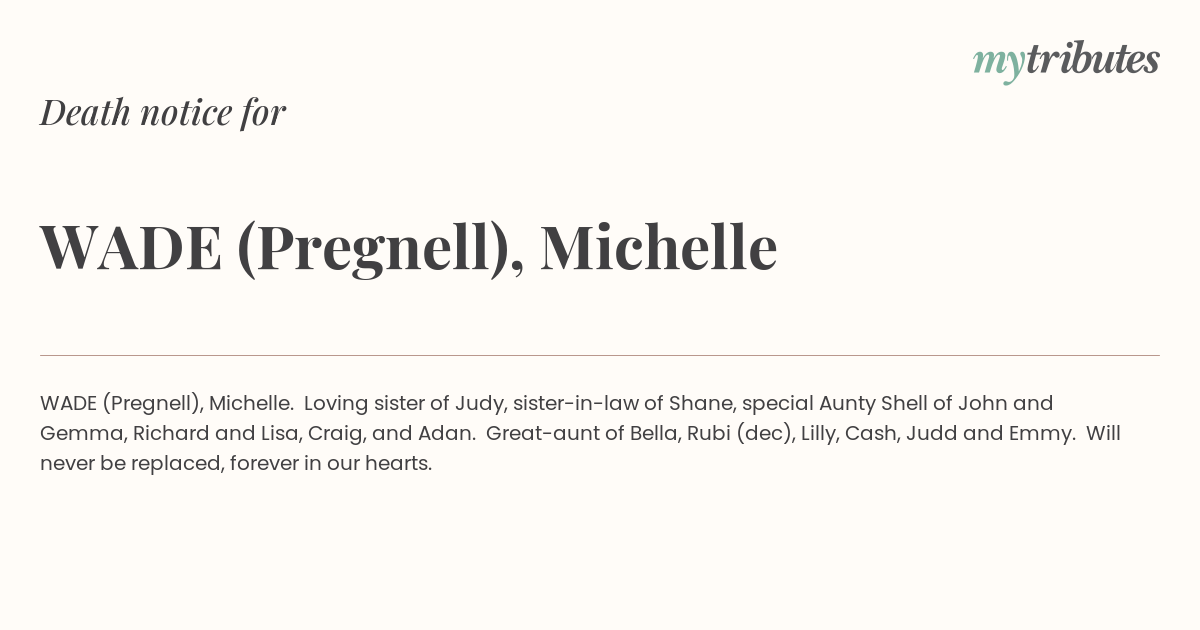 mytributes

Death notice for

WADE (Pregnell), Michelle

WADE (Pregnell), Michelle. Loving sister of Judy, sister-in-law of Shane, special Aunty Shell of John and Gemma, Richard and Lisa, Craig, and Adan. Great-aunt of Bella, Rubi (dec), Lilly, Cash, Judd and Emmy. Will never be replaced, forever in our hearts.